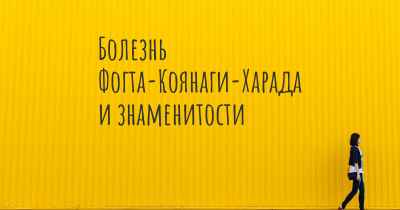 Болезнь Фогта-Коянаги-Харада и знаменитости